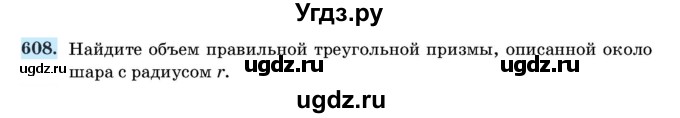 Угдз.ру

608. Найдите объем правильной треугольной призмы, описанной около шара с радиусом $r$.

ugdz.ru ugdz.ru ugdz.ru

ugdz.ru